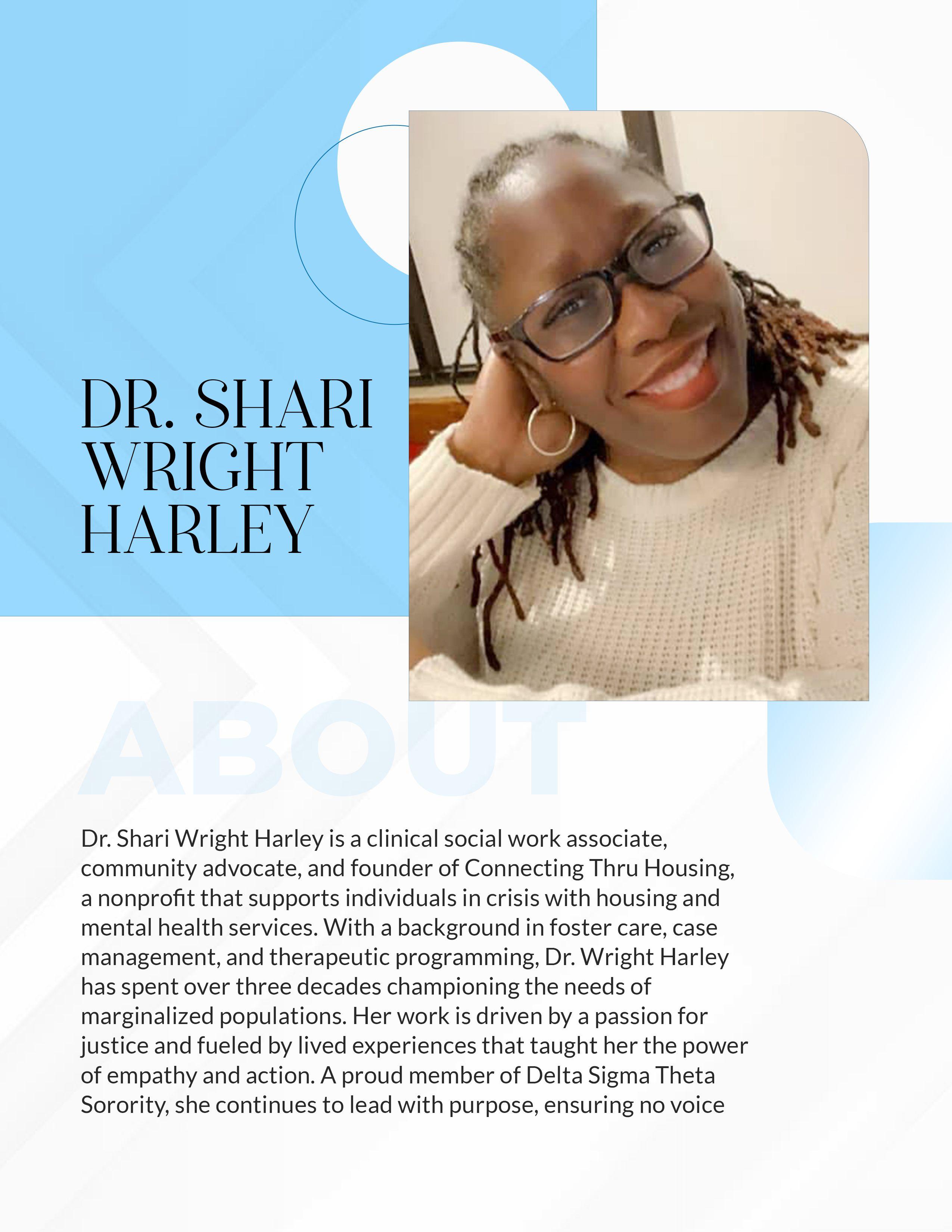 DR. SHARI WRIGHT HARLEY

ABOUT

Dr. Shari Wright Harley is a clinical social work associate, community advocate, and founder of Connecting Thru Housing, a nonprofit that supports individuals in crisis with housing and mental health services. With a background in foster care, case management, and therapeutic programming, Dr. Wright Harley has spent over three decades championing the needs of marginalized populations. Her work is driven by a passion for justice and fueled by lived experiences that taught her the power of empathy and action. A proud member of Delta Sigma Theta Sorority, she continues to lead with purpose, ensuring no voice